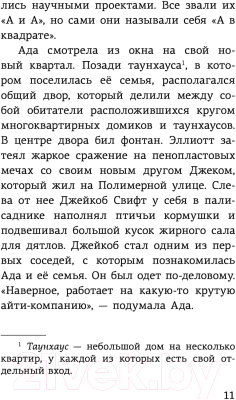 лись научными проектами. Все звали их «А и А», но сами они называли себя «А в квадрате».

Ада смотрела из окна на свой новый квартал. Позади таунхауса$^1$, в котором поселилась её семья, располагался общий двор, который делили между собой обитатели расположившихся кругом многоквартирных домиков и таунхаусов. В центре двора бил фонтан. Эллиотт затеял жаркое сражение на пенопластовых мечах со своим новым другом Джеком, который жил на Полимерной улице. Слева от нее Джейкоб Свифт у себя в палисаднике наполнял птичьи кормушки и подвешивал большой кусок жирного сала для дятлов. Джейкоб стал одним из первых соседей, с которым познакомилась Ада и её семья. Он был одет по-деловому. «Наверное, работает на какую-то крутую айти-компанию», — подумала Ада.

$^1$ Таунхаус — небольшой дом на несколько квартир, у каждой из которых есть свой отдельный вход.

21vek.by

11